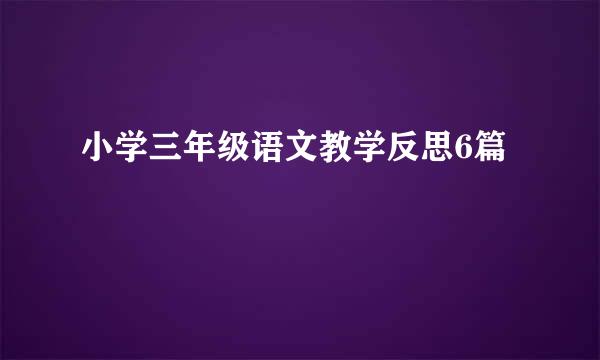 小学三年级语文教学反思6篇